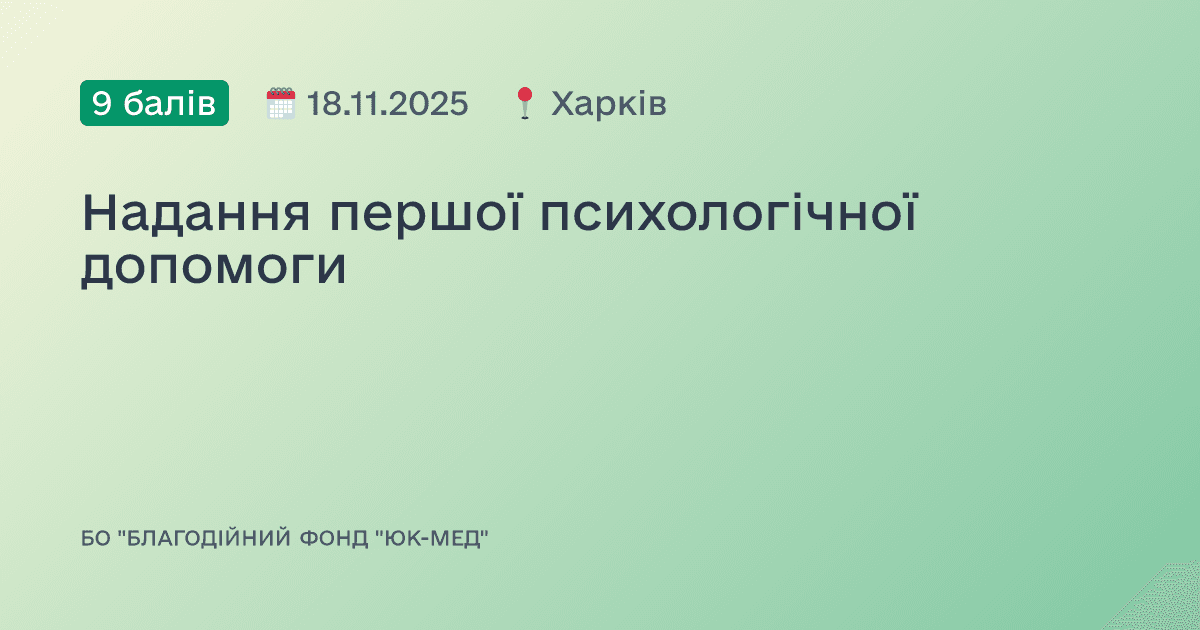 9 балів 18.11.2025 Харків

Надання першої психологічної допомоги

БО "БЛАГОДІЙНИЙ ФОНД "ЮК-МЕД"